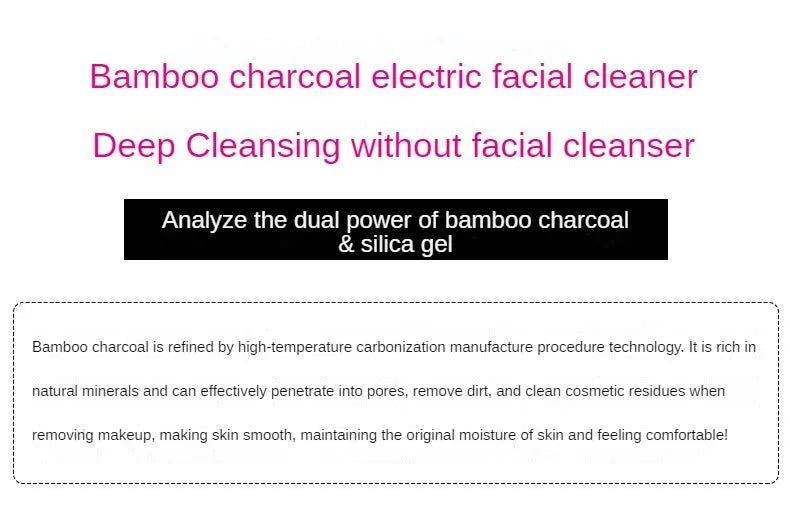 Bamboo charcoal electric facial cleaner

Deep Cleansing without facial cleanser

Analyze the dual power of bamboo charcoal & silica gel

Bamboo charcoal is refined by high-temperature carbonization manufacture procedure technology. It is rich in natural minerals and can effectively penetrate into pores, remove dirt, and clean cosmetic residues when removing makeup, making skin smooth, maintaining the original moisture of skin and feeling comfortable!